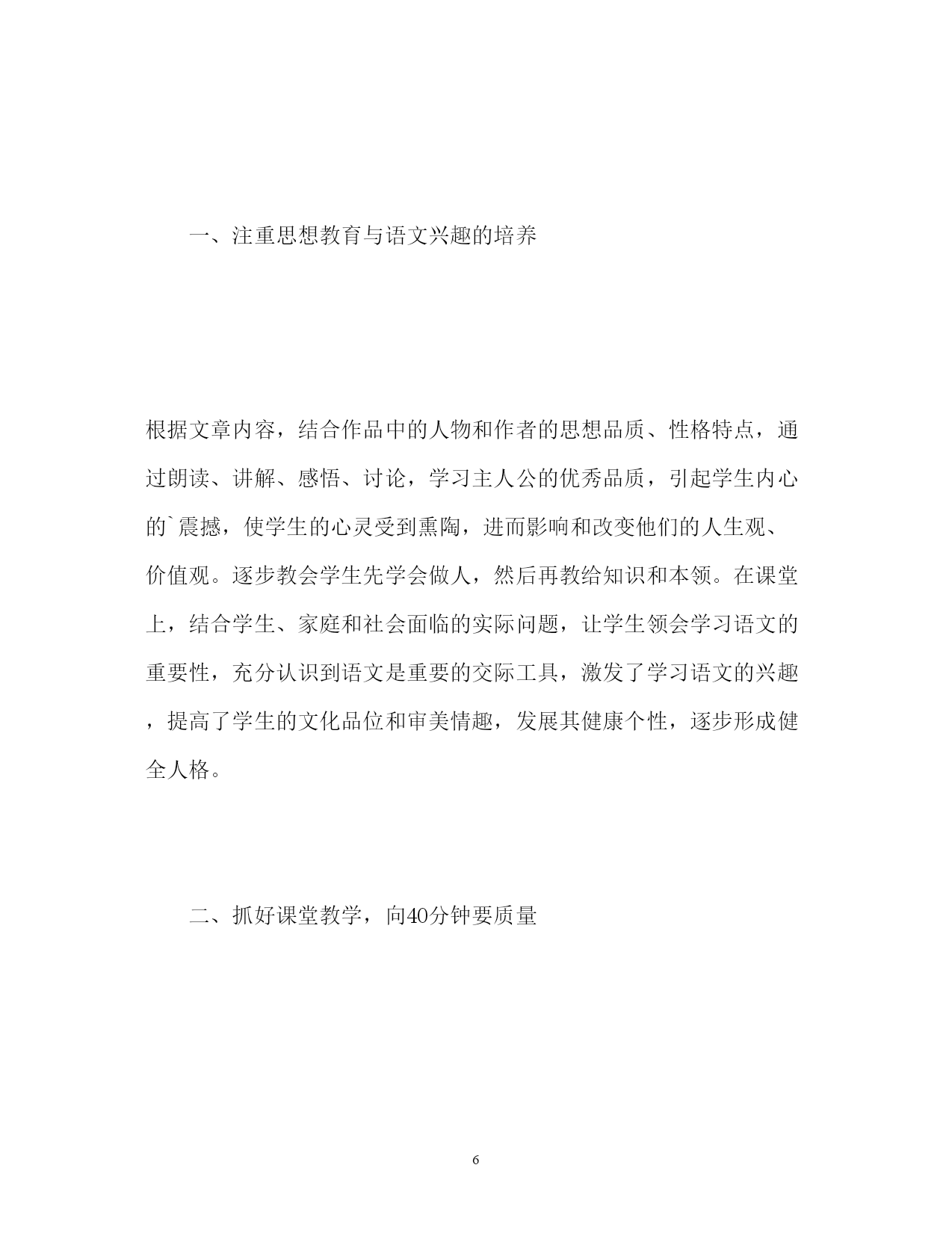 一、注重思想教育与语文兴趣的培养

根据文章内容，结合作品中的人物和作者的思想品质、性格特点，通过朗读、讲解、感悟、讨论，学习主人公的优秀品质，引起学生内心的`震撼，使学生的心灵受到熏陶，进而影响和改变他们的人生观、价值观。逐步教会学生先学会做人，然后再教给知识和本领。在课堂上，结合学生、家庭和社会面临的实际问题，让学生领会学习语文的重要性，充分认识到语文是重要的交际工具，激发了学习语文的兴趣，提高了学生的文化品位和审美情趣，发展其健康个性，逐步形成健全人格。

二、抓好课堂教学，向40分钟要质量

6